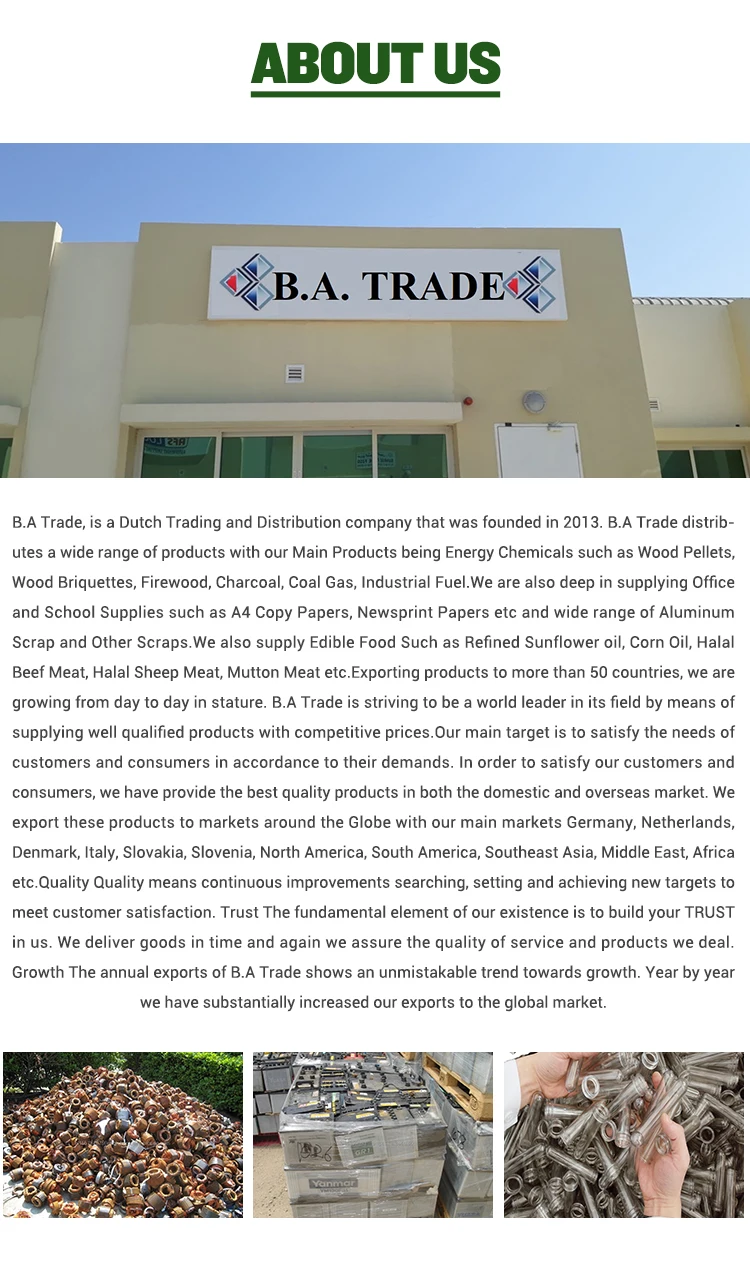 ABOUT US

B.A. TRADE

B.A Trade, is a Dutch Trading and Distribution company that was founded in 2013. B.A Trade distributes a wide range of products with our Main Products being Energy Chemicals such as Wood Pellets, Wood Briquettes, Firewood, Charcoal, Coal Gas, Industrial Fuel.We are also deep in supplying Office and School Supplies such as A4 Copy Papers, Newsprint Papers etc and wide range of Aluminum Scrap and Other Scraps.We also supply Edible Food Such as Refined Sunflower oil, Corn Oil, Halal Beef Meat, Halal Sheep Meat, Mutton Meat etc.Exporting products to more than 50 countries, we are growing from day to day in stature. B.A Trade is striving to be a world leader in its field by means of supplying well qualified products with competitive prices.Our main target is to satisfy the needs of customers and consumers in accordance to their demands. In order to satisfy our customers and consumers, we have provide the best quality products in both the domestic and overseas market. We export these products to markets around the Globe with our main markets Germany, Netherlands, Denmark, Italy, Slovakia, Slovenia, North America, South America, Southeast Asia, Middle East, Africa etc.Quality Quality means continuous improvements searching, setting and achieving new targets to meet customer satisfaction. Trust The fundamental element of our existence is to build your TRUST in us. We deliver goods in time and again we assure the quality of service and products we deal. Growth The annual exports of B.A Trade shows an unmistakable trend towards growth. Year by year we have substantially increased our exports to the global market.

Yanmar